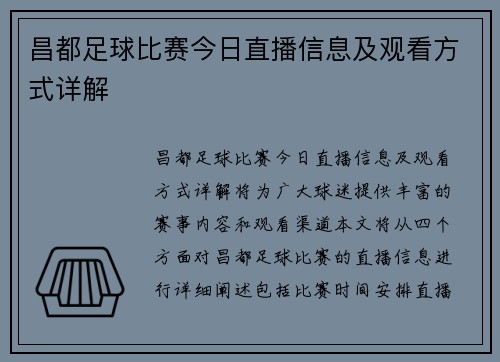 昌都足球比赛今日直播信息及观看方式详解

昌都足球比赛今日直播信息及观看方式详解将为广大球迷提供丰富的赛事内容和观看渠道本文将从四个方面对昌都足球比赛的直播信息进行详细阐述包括比赛时间安排直播